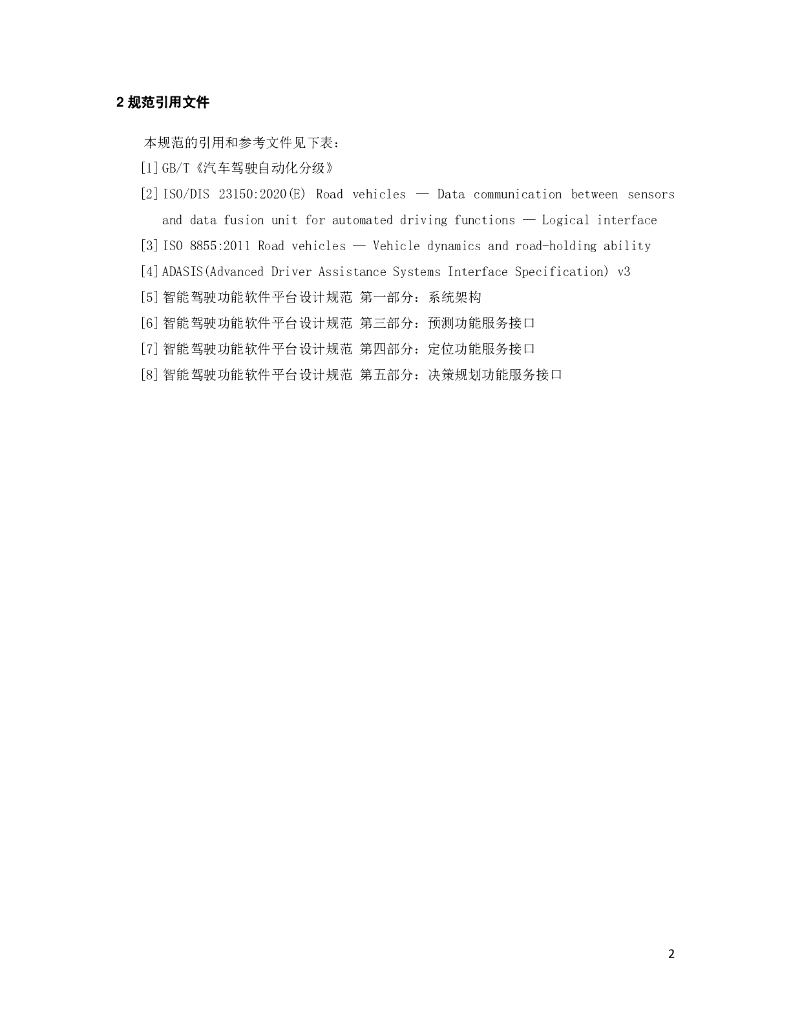 2 规范引用文件

本规范的引用和参考文件见下表：

[1] GB/T《汽车驾驶自动化分级》

[2] ISO/DIS 23150:2020(E) Road vehicles — Data communication between sensors and data fusion unit for automated driving functions — Logical interface

[3] ISO 8855:2011 Road vehicles — Vehicle dynamics and road-holding ability

[4] ADASIS(Advanced Driver Assistance Systems Interface Specification) v3

[5] 智能驾驶功能软件平台设计规范 第一部分：系统架构

[6] 智能驾驶功能软件平台设计规范 第三部分：预测功能服务接口

[7] 智能驾驶功能软件平台设计规范 第四部分：定位功能服务接口

[8] 智能驾驶功能软件平台设计规范 第五部分：决策规划功能服务接口

2